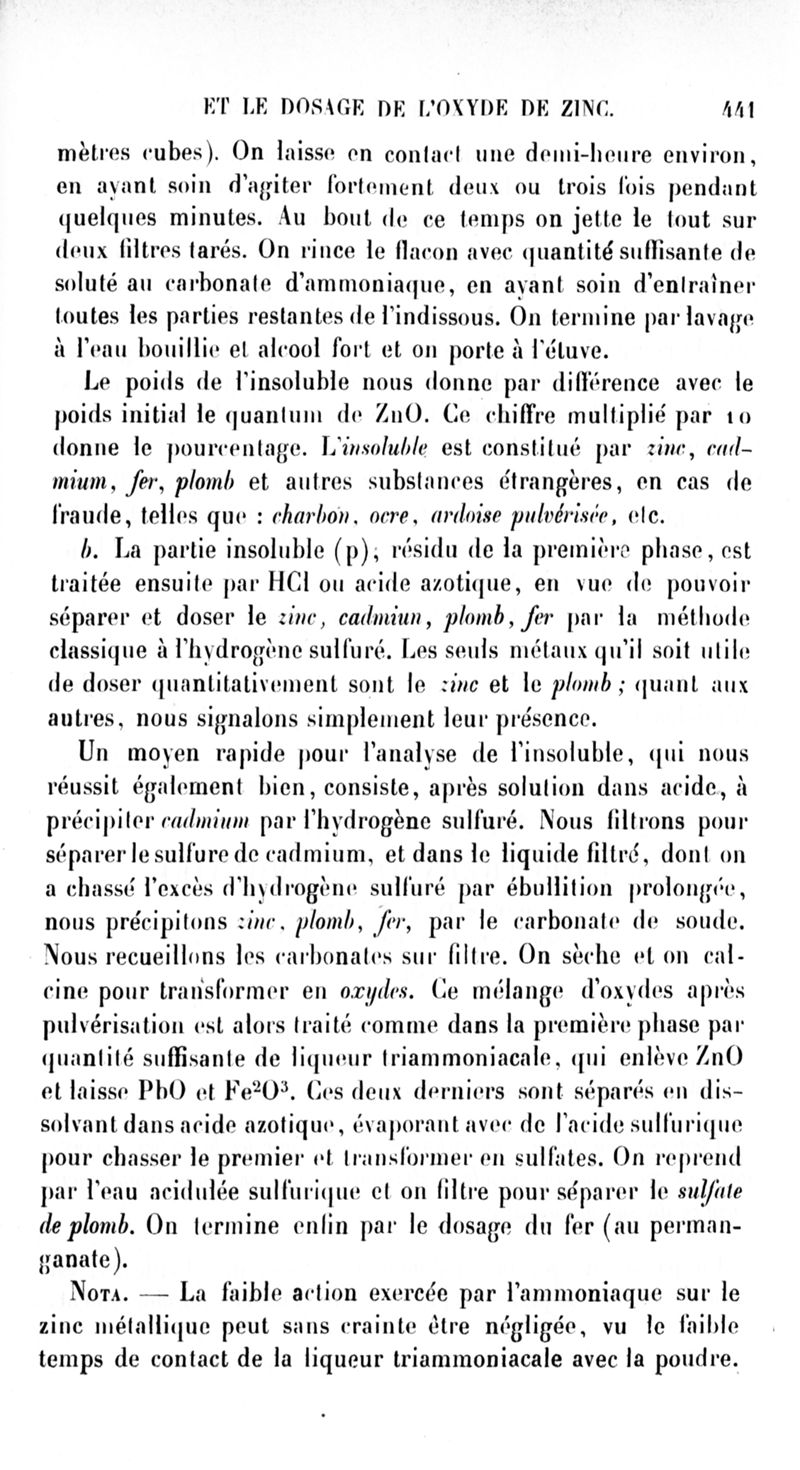 ET LE DOSAGE DE L'OXYDE DE ZINC. 441

mètres cubes). On laisse en contact une demi-heure environ, en ayant soin d'agiter fortement deux ou trois fois pendant quelques minutes. Au bout de ce temps on jette le tout sur deux filtres tarés. On rince le flacon avec quantité suffisante de soluté au carbonate d'ammoniaque, en ayant soin d'entraîner toutes les parties restantes de l'indissous. On termine par lavage à l'eau bouillie et alcool fort et on porte à l'étuve.

Le poids de l'insoluble nous donne par différence avec le poids initial le quantum de ZnO. Ce chiffre multiplié par 10 donne le pourcentage. L'insoluble est constitué par zinc, cadmium, fer, plomb et autres substances étrangères, en cas de fraude, telles que : charbon, ocre, ardoise pulvérisée, etc.

b. La partie insoluble (p), résidu de la première phase, est traitée ensuite par HCl ou acide azotique, en vue de pouvoir séparer et doser le zinc, cadmiun, plomb, fer par la méthode classique à l'hydrogène sulfuré. Les seuls métaux qu'il soit utile de doser quantitativement sont le zinc et le plomb ; quant aux autres, nous signalons simplement leur présence.

Un moyen rapide pour l'analyse de l'insoluble, qui nous réussit également bien, consiste, après solution dans acide, à précipiter cadmium par l'hydrogène sulfuré. Nous filtrons pour séparer le sulfure de cadmium, et dans le liquide filtré, dont on a chassé l'excès d'hydrogène sulfuré par ébullition prolongée, nous précipitons zinc, plomb, fer, par le carbonate de soude. Nous recueillons les carbonates sur filtre. On sèche et on calcine pour transformer en oxydes. Ce mélange d'oxydes après pulvérisation est alors traité comme dans la première phase par quantité suffisante de liqueur triammoniacale, qui enlève ZnO et laisse PbO et $Fe^2O^3$. Ces deux derniers sont séparés en dissolvant dans acide azotique, évaporant avec de l'acide sulfurique pour chasser le premier et transformer en sulfates. On reprend par l'eau acidulée sulfurique et on filtre pour séparer le sulfate de plomb. On termine enfin par le dosage du fer (au permanganate).

Nota. — La faible action exercée par l'ammoniaque sur le zinc métallique peut sans crainte être négligée, vu le faible temps de contact de la liqueur triammoniacale avec la poudre.